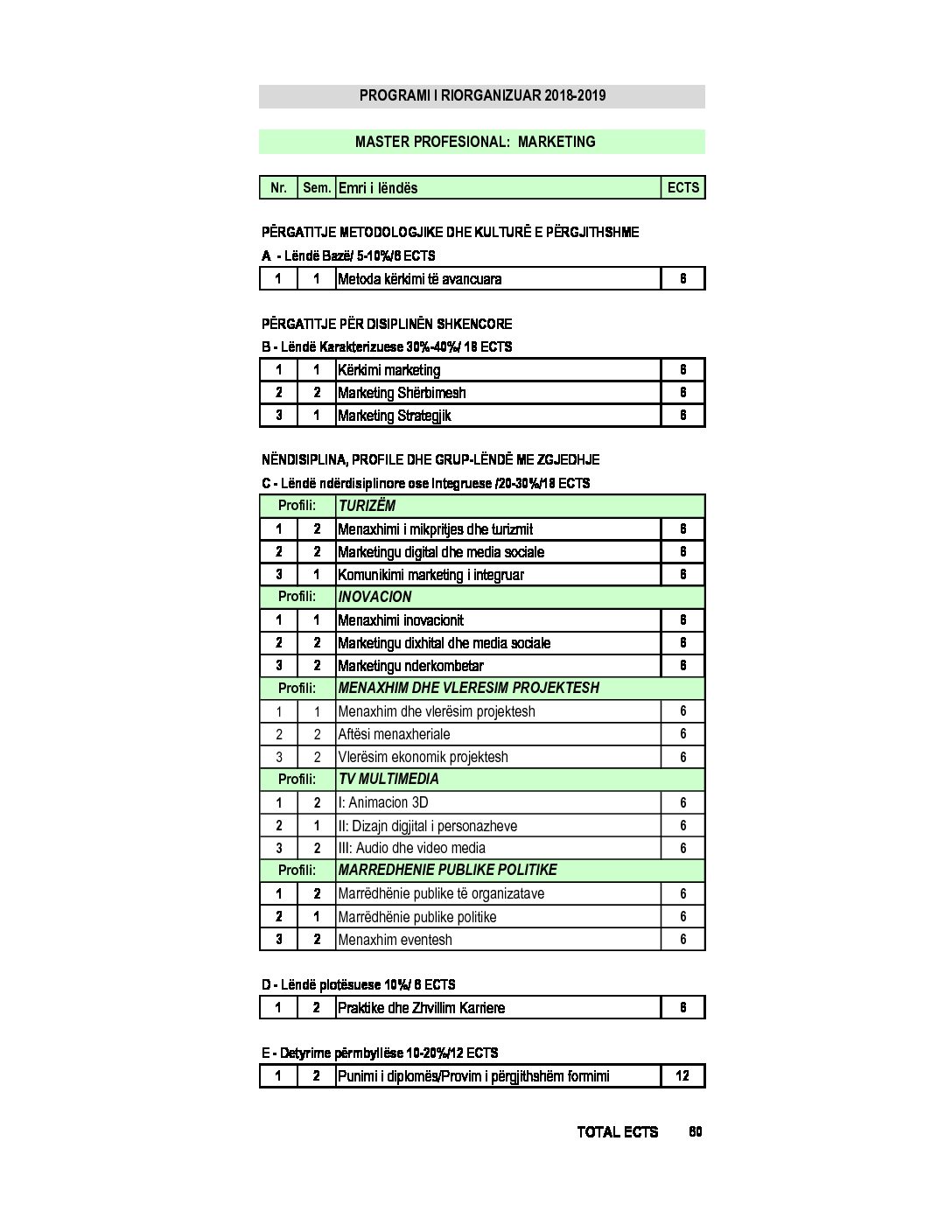 PROGRAMI I RIORGANIZUAR 2018-2019

MASTER PROFESIONAL: MARKETING

| Nr. | Sem. | Emri i lëndës | ECTS |
|---|---|---|---|

PËRGATITJE METODOLOGJIKE DHE KULTURË E PËRGJITHSHME

A - Lëndë Bazë/ 5-10%/6 ECTS

| 1 | 1 | Metoda kërkimi të avancuara | 6 |
|---|---|---|---|

PËRGATITJE PËR DISIPLINËN SHKENCORE

B - Lëndë Karakterizuese 30%-40%/ 18 ECTS

| 1 | 1 | Kërkimi marketing | 6 |
|---|---|---|---|
| 2 | 2 | Marketing Shërbimesh | 6 |
| 3 | 1 | Marketing Strategjik | 6 |

NËNDISIPLINA, PROFILE DHE GRUP-LËNDË ME ZGJEDHJE

C - Lëndë ndërdisiplinore ose Integruese /20-30%/18 ECTS

| Profili: | | TURIZËM | |
|---|---|---|---|
| 1 | 2 | Menaxhimi i mikpritjes dhe turizmit | 6 |
| 2 | 2 | Marketingu digital dhe media sociale | 6 |
| 3 | 1 | Komunikimi marketing i integruar | 6 |
| Profili: | | INOVACION | |
| 1 | 1 | Menaxhimi inovacionit | 6 |
| 2 | 2 | Marketingu dixhital dhe media sociale | 6 |
| 3 | 2 | Marketingu nderkombetar | 6 |
| Profili: | | MENAXHIM DHE VLERESIM PROJEKTESH | |
| 1 | 1 | Menaxhim dhe vlerësim projektesh | 6 |
| 2 | 2 | Aftësi menaxheriale | 6 |
| 3 | 2 | Vlerësim ekonomik projektesh | 6 |
| Profili: | | TV MULTIMEDIA | |
| 1 | 2 | I: Animacion 3D | 6 |
| 2 | 1 | II: Dizajn digjital i personazheve | 6 |
| 3 | 2 | III: Audio dhe video media | 6 |
| Profili: | | MARREDHENIE PUBLIKE POLITIKE | |
| 1 | 2 | Marrëdhënie publike të organizatave | 6 |
| 2 | 1 | Marrëdhënie publike politike | 6 |
| 3 | 2 | Menaxhim eventesh | 6 |

D - Lëndë plotësuese 10%/ 6 ECTS

| 1 | 2 | Praktike dhe Zhvillim Karriere | 6 |
|---|---|---|---|

E - Detyrime përmbyllëse 10-20%/12 ECTS

| 1 | 2 | Punimi i diplomës/Provim i përgjithshëm formimi | 12 |
|---|---|---|---|

TOTAL ECTS 60